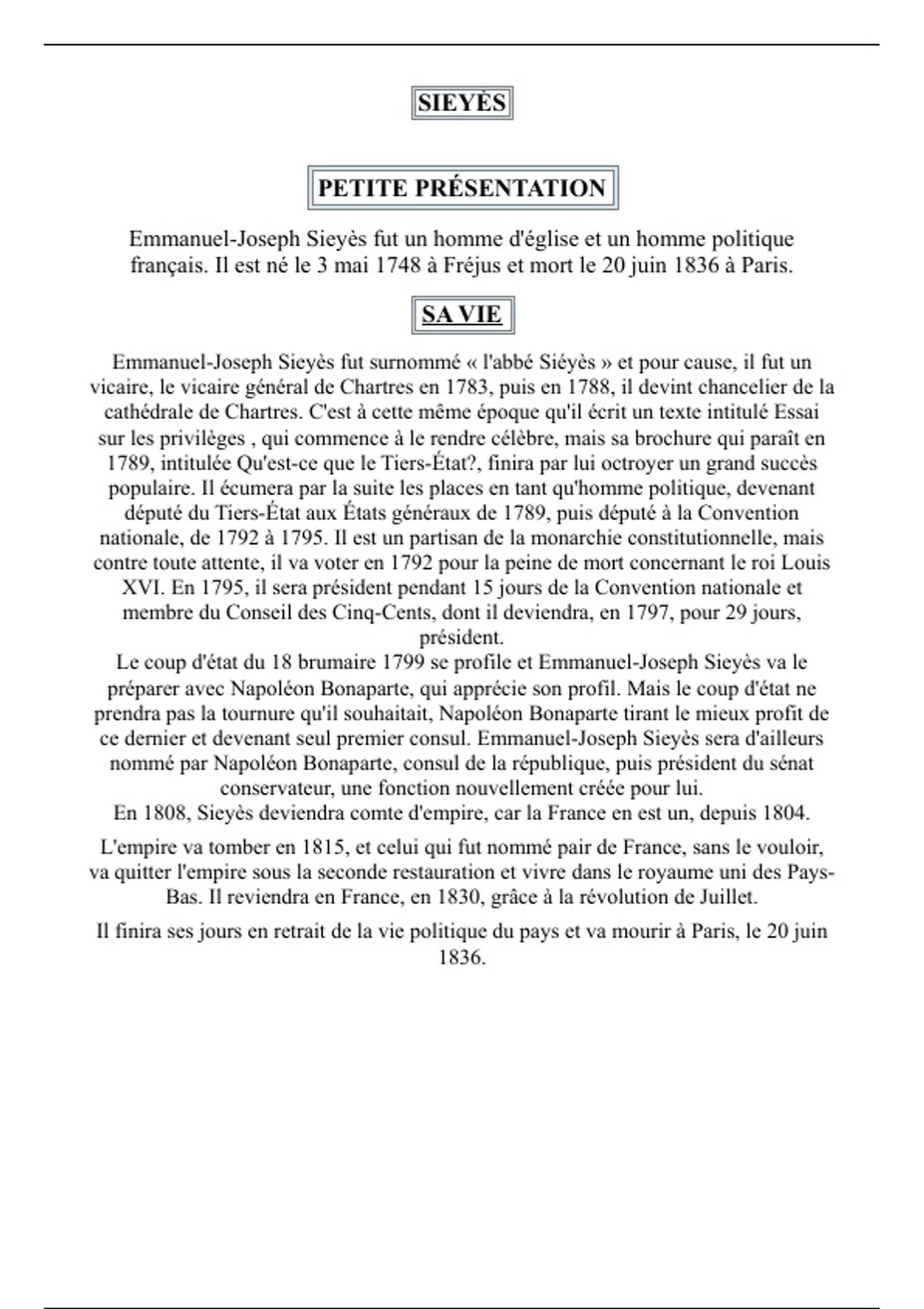 SIEYÈS

PETITE PRÉSENTATION

Emmanuel-Joseph Sieyès fut un homme d'église et un homme politique français. Il est né le 3 mai 1748 à Fréjus et mort le 20 juin 1836 à Paris.

SA VIE

Emmanuel-Joseph Sieyès fut surnommé « l'abbé Siéyès » et pour cause, il fut un vicaire, le vicaire général de Chartres en 1783, puis en 1788, il devint chancelier de la cathédrale de Chartres. C'est à cette même époque qu'il écrit un texte intitulé Essai sur les privilèges , qui commence à le rendre célèbre, mais sa brochure qui paraît en 1789, intitulée Qu'est-ce que le Tiers-État?, finira par lui octroyer un grand succès populaire. Il écumera par la suite les places en tant qu'homme politique, devenant député du Tiers-État aux États généraux de 1789, puis député à la Convention nationale, de 1792 à 1795. Il est un partisan de la monarchie constitutionnelle, mais contre toute attente, il va voter en 1792 pour la peine de mort concernant le roi Louis XVI. En 1795, il sera président pendant 15 jours de la Convention nationale et membre du Conseil des Cinq-Cents, dont il deviendra, en 1797, pour 29 jours, président.
Le coup d'état du 18 brumaire 1799 se profile et Emmanuel-Joseph Sieyès va le préparer avec Napoléon Bonaparte, qui apprécie son profil. Mais le coup d'état ne prendra pas la tournure qu'il souhaitait, Napoléon Bonaparte tirant le mieux profit de ce dernier et devenant seul premier consul. Emmanuel-Joseph Sieyès sera d'ailleurs nommé par Napoléon Bonaparte, consul de la république, puis président du sénat conservateur, une fonction nouvellement créée pour lui.
En 1808, Sieyès deviendra comte d'empire, car la France en est un, depuis 1804.

L'empire va tomber en 1815, et celui qui fut nommé pair de France, sans le vouloir, va quitter l'empire sous la seconde restauration et vivre dans le royaume uni des Pays-Bas. Il reviendra en France, en 1830, grâce à la révolution de Juillet.

Il finira ses jours en retrait de la vie politique du pays et va mourir à Paris, le 20 juin 1836.